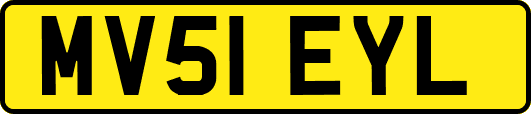 MV51 EYL